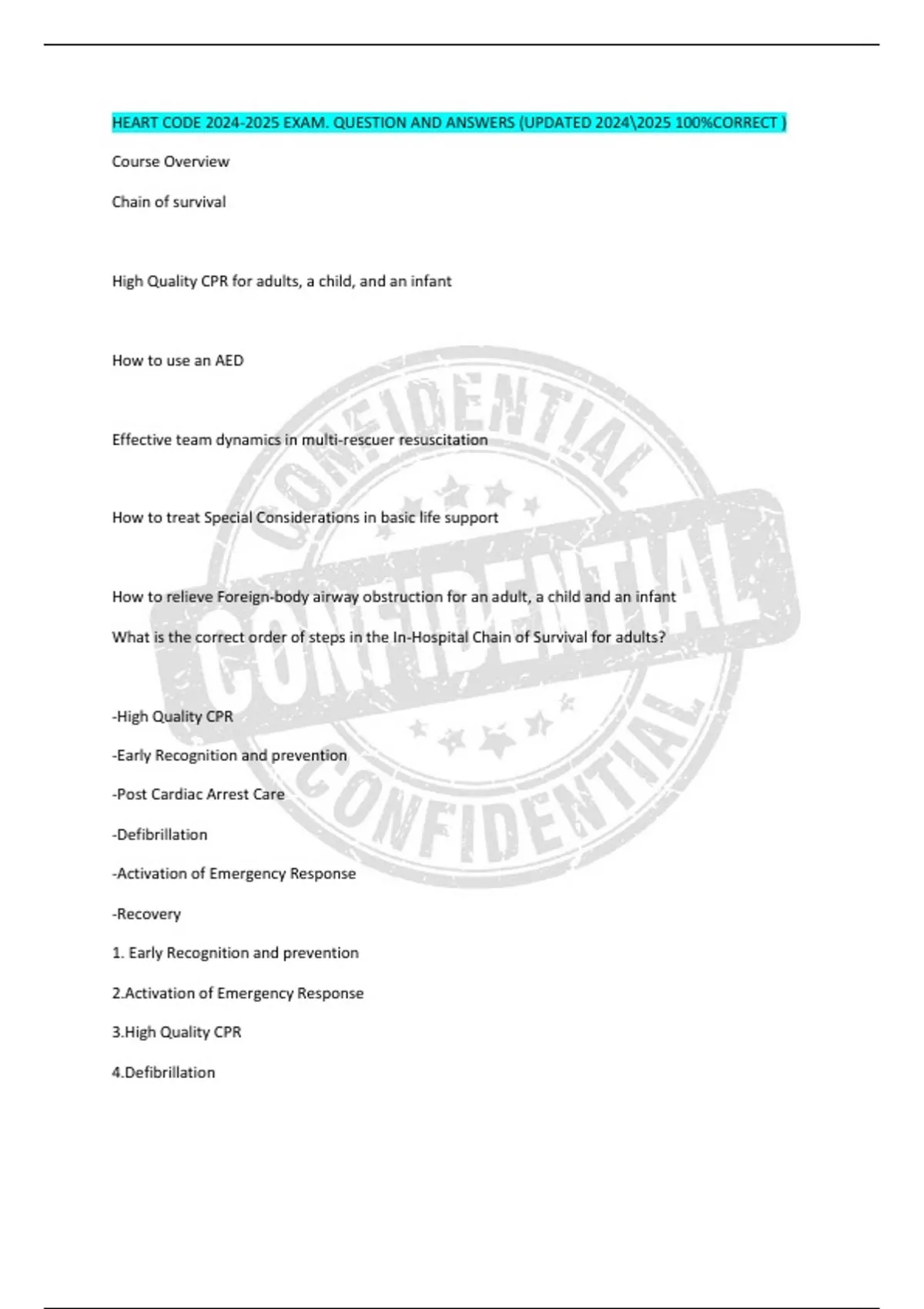 HEART CODE 2024-2025 EXAM. QUESTION AND ANSWERS (UPDATED 2024\2025 100%CORRECT )

Course Overview

Chain of survival

High Quality CPR for adults, a child, and an infant

How to use an AED

Effective team dynamics in multi-rescuer resuscitation

How to treat Special Considerations in basic life support

How to relieve Foreign-body airway obstruction for an adult, a child and an infant

What is the correct order of steps in the In-Hospital Chain of Survival for adults?

-High Quality CPR

-Early Recognition and prevention

-Post Cardiac Arrest Care

-Defibrillation

-Activation of Emergency Response

-Recovery

1. Early Recognition and prevention

2.Activation of Emergency Response

3.High Quality CPR

4.Defibrillation

CONFIDENTIAL CONFIDENTIAL CONFIDENTIAL